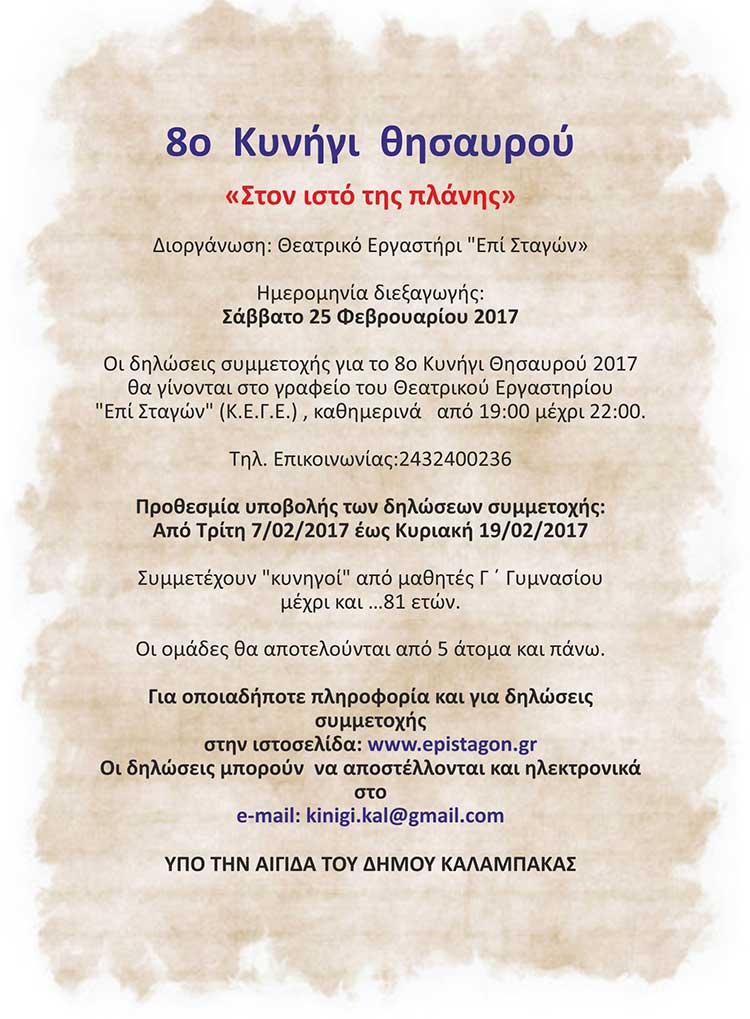 8ο Κυνήγι θησαυρού

«Στον ιστό της πλάνης»

Διοργάνωση: Θεατρικό Εργαστήρι "Επί Σταγών»

Ημερομηνία διεξαγωγής:
Σάββατο 25 Φεβρουαρίου 2017

Οι δηλώσεις συμμετοχής για το 8ο Κυνήγι Θησαυρού 2017 θα γίνονται στο γραφείο του Θεατρικού Εργαστηρίου "Επί Σταγών" (Κ.Ε.Γ.Ε.) , καθημερινά από 19:00 μέχρι 22:00.

Τηλ. Επικοινωνίας:2432400236

Προθεσμία υποβολής των δηλώσεων συμμετοχής:
Από Τρίτη 7/02/2017 έως Κυριακή 19/02/2017

Συμμετέχουν "κυνηγοί" από μαθητές Γ΄ Γυμνασίου μέχρι και …81 ετών.

Οι ομάδες θα αποτελούνται από 5 άτομα και πάνω.

Για οποιαδήποτε πληροφορία και για δηλώσεις συμμετοχής
στην ιστοσελίδα: www.epistagon.gr
Οι δηλώσεις μπορούν να αποστέλλονται και ηλεκτρονικά στο
e-mail: kinigi.kal@gmail.com

ΥΠΟ ΤΗΝ ΑΙΓΙΔΑ ΤΟΥ ΔΗΜΟΥ ΚΑΛΑΜΠΑΚΑΣ